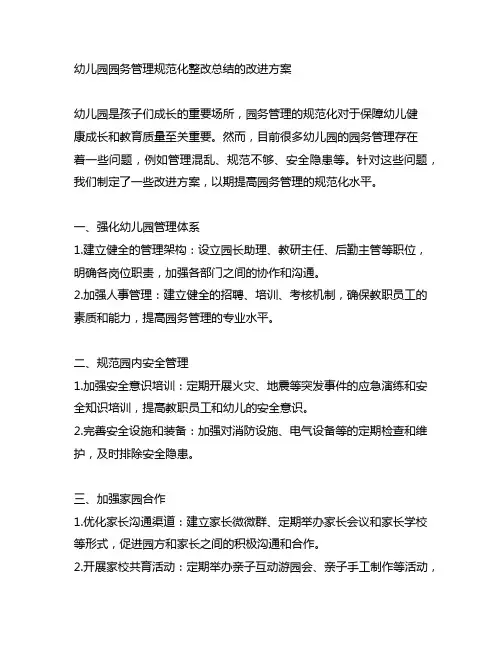 幼儿园园务管理规范化整改总结的改进方案

幼儿园是孩子们成长的重要场所，园务管理的规范化对于保障幼儿健康成长和教育质量至关重要。然而，目前很多幼儿园的园务管理存在着一些问题，例如管理混乱、规范不够、安全隐患等。针对这些问题，我们制定了一些改进方案，以期提高园务管理的规范化水平。

一、强化幼儿园管理体系
1.建立健全的管理架构：设立园长助理、教研主任、后勤主管等职位，明确各岗位职责，加强各部门之间的协作和沟通。
2.加强人事管理：建立健全的招聘、培训、考核机制，确保教职员工的素质和能力，提高园务管理的专业水平。

二、规范园内安全管理
1.加强安全意识培训：定期开展火灾、地震等突发事件的应急演练和安全知识培训，提高教职员工和幼儿的安全意识。
2.完善安全设施和装备：加强对消防设施、电气设备等的定期检查和维护，及时排除安全隐患。

三、加强家园合作
1.优化家长沟通渠道：建立家长微微群、定期举办家长会议和家长学校等形式，促进园方和家长之间的积极沟通和合作。
2.开展家校共育活动：定期举办亲子互动游园会、亲子手工制作等活动，